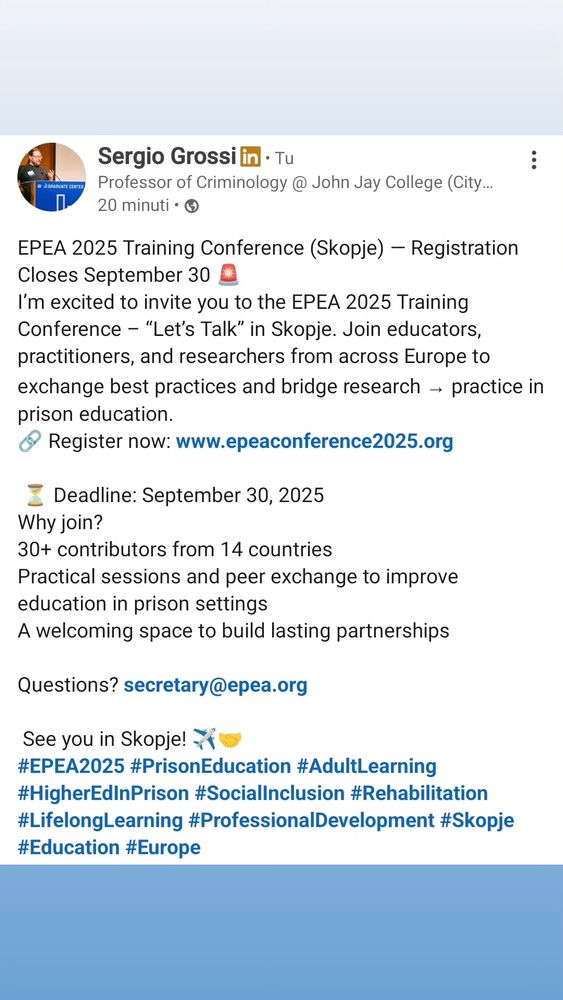 Sergio Grossi in • Tu
Professor of Criminology @ John Jay College (City...
20 minuti •

EPEA 2025 Training Conference (Skopje) — Registration Closes September 30 🚨
I'm excited to invite you to the EPEA 2025 Training Conference – "Let's Talk" in Skopje. Join educators, practitioners, and researchers from across Europe to exchange best practices and bridge research → practice in prison education.
🔗 Register now: www.epeaconference2025.org

⏳ Deadline: September 30, 2025
Why join?
30+ contributors from 14 countries
Practical sessions and peer exchange to improve education in prison settings
A welcoming space to build lasting partnerships

Questions? secretary@epea.org

See you in Skopje! ✈️🤝
#EPEA2025 #PrisonEducation #AdultLearning #HigherEdInPrison #SocialInclusion #Rehabilitation #LifelongLearning #ProfessionalDevelopment #Skopje #Education #Europe